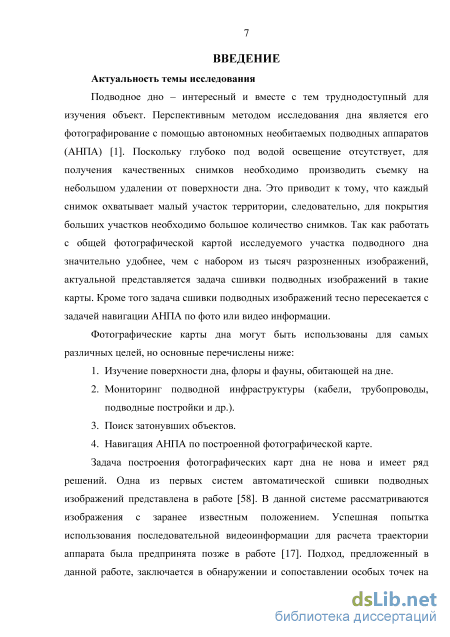 7

ВВЕДЕНИЕ

Актуальность темы исследования

Подводное дно – интересный и вместе с тем труднодоступный для изучения объект. Перспективным методом исследования дна является его фотографирование с помощью автономных необитаемых подводных аппаратов (АНПА) [1]. Поскольку глубоко под водой освещение отсутствует, для получения качественных снимков необходимо производить съемку на небольшом удалении от поверхности дна. Это приводит к тому, что каждый снимок охватывает малый участок территории, следовательно, для покрытия больших участков необходимо большое количество снимков. Так как работать с общей фотографической картой исследуемого участка подводного дна значительно удобнее, чем с набором из тысяч разрозненных изображений, актуальной представляется задача сшивки подводных изображений в такие карты. Кроме того задача сшивки подводных изображений тесно пересекается с задачей навигации АНПА по фото или видео информации.

Фотографические карты дна могут быть использованы для самых различных целей, но основные перечислены ниже:

1. Изучение поверхности дна, флоры и фауны, обитающей на дне.
2. Мониторинг подводной инфраструктуры (кабели, трубопроводы, подводные постройки и др.).
3. Поиск затонувших объектов.
4. Навигация АНПА по построенной фотографической карте.

Задача построения фотографических карт дна не нова и имеет ряд решений. Одна из первых систем автоматической сшивки подводных изображений представлена в работе [58]. В данной системе рассматриваются изображения с заранее известным положением. Успешная попытка использования последовательной видеоинформации для расчета траектории аппарата была предпринята позже в работе [17]. Подход, предложенный в данной работе, заключается в обнаружении и сопоставлении особых точек на

dsLib.net
библиотека диссертаций